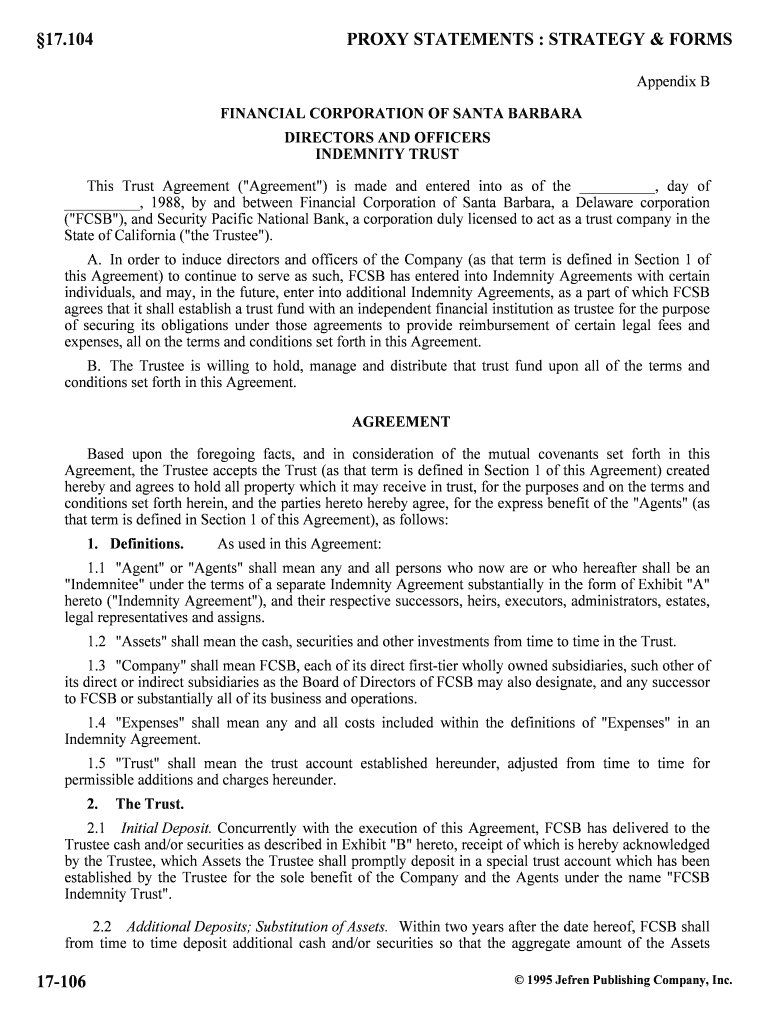 §17.104 PROXY STATEMENTS : STRATEGY & FORMS

Appendix B

FINANCIAL CORPORATION OF SANTA BARBARA
DIRECTORS AND OFFICERS
INDEMNITY TRUST

This Trust Agreement ("Agreement") is made and entered into as of the __________, day of __________, 1988, by and between Financial Corporation of Santa Barbara, a Delaware corporation ("FCSB"), and Security Pacific National Bank, a corporation duly licensed to act as a trust company in the State of California ("the Trustee").

A. In order to induce directors and officers of the Company (as that term is defined in Section 1 of this Agreement) to continue to serve as such, FCSB has entered into Indemnity Agreements with certain individuals, and may, in the future, enter into additional Indemnity Agreements, as a part of which FCSB agrees that it shall establish a trust fund with an independent financial institution as trustee for the purpose of securing its obligations under those agreements to provide reimbursement of certain legal fees and expenses, all on the terms and conditions set forth in this Agreement.

B. The Trustee is willing to hold, manage and distribute that trust fund upon all of the terms and conditions set forth in this Agreement.

AGREEMENT

Based upon the foregoing facts, and in consideration of the mutual covenants set forth in this Agreement, the Trustee accepts the Trust (as that term is defined in Section 1 of this Agreement) created hereby and agrees to hold all property which it may receive in trust, for the purposes and on the terms and conditions set forth herein, and the parties hereto hereby agree, for the express benefit of the "Agents" (as that term is defined in Section 1 of this Agreement), as follows:

1. Definitions. As used in this Agreement:

1.1 "Agent" or "Agents" shall mean any and all persons who now are or who hereafter shall be an "Indemnitee" under the terms of a separate Indemnity Agreement substantially in the form of Exhibit "A" hereto ("Indemnity Agreement"), and their respective successors, heirs, executors, administrators, estates, legal representatives and assigns.

1.2 "Assets" shall mean the cash, securities and other investments from time to time in the Trust.

1.3 "Company" shall mean FCSB, each of its direct first-tier wholly owned subsidiaries, such other of its direct or indirect subsidiaries as the Board of Directors of FCSB may also designate, and any successor to FCSB or substantially all of its business and operations.

1.4 "Expenses" shall mean any and all costs included within the definitions of "Expenses" in an Indemnity Agreement.

1.5 "Trust" shall mean the trust account established hereunder, adjusted from time to time for permissible additions and charges hereunder.

2. The Trust.

2.1 Initial Deposit. Concurrently with the execution of this Agreement, FCSB has delivered to the Trustee cash and/or securities as described in Exhibit "B" hereto, receipt of which is hereby acknowledged by the Trustee, which Assets the Trustee shall promptly deposit in a special trust account which has been established by the Trustee for the sole benefit of the Company and the Agents under the name "FCSB Indemnity Trust".

2.2 Additional Deposits; Substitution of Assets. Within two years after the date hereof, FCSB shall from time to time deposit additional cash and/or securities so that the aggregate amount of the Assets

17-106 © 1995 Jefren Publishing Company, Inc.